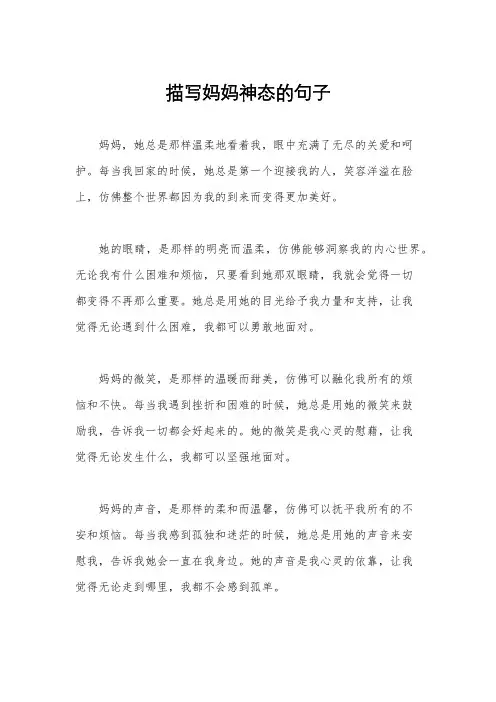 描写妈妈神态的句子

妈妈，她总是那样温柔地看着我，眼中充满了无尽的关爱和呵护。每当我回家的时候，她总是第一个迎接我的人，笑容洋溢在脸上，仿佛整个世界都因为我的到来而变得更加美好。

她的眼睛，是那样的明亮而温柔，仿佛能够洞察我的内心世界。无论我有什么困难和烦恼，只要看到她那双眼睛，我就会觉得一切都变得不再那么重要。她总是用她的目光给予我力量和支持，让我觉得无论遇到什么困难，我都可以勇敢地面对。

妈妈的微笑，是那样的温暖而甜美，仿佛可以融化我所有的烦恼和不快。每当我遇到挫折和困难的时候，她总是用她的微笑来鼓励我，告诉我一切都会好起来的。她的微笑是我心灵的慰藉，让我觉得无论发生什么，我都可以坚强地面对。

妈妈的声音，是那样的柔和而温馨，仿佛可以抚平我所有的不安和烦恼。每当我感到孤独和迷茫的时候，她总是用她的声音来安慰我，告诉我她会一直在我身边。她的声音是我心灵的依靠，让我觉得无论走到哪里，我都不会感到孤单。